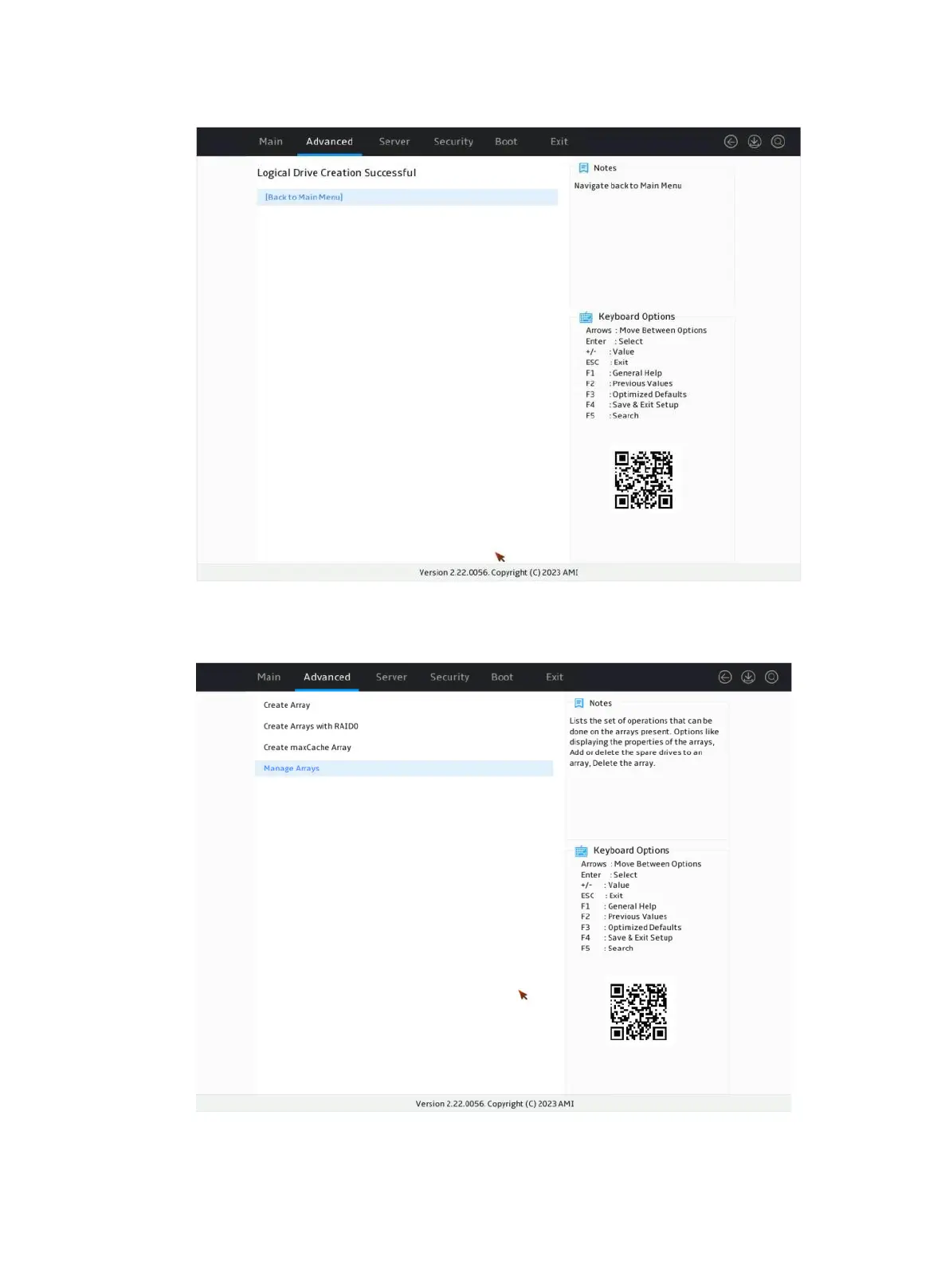 Main Advanced Server Security Boot Exit

Logical Drive Creation Successful

[Back to Main Menu]

Notes

Navigate back to Main Menu

Keyboard Options

Arrows : Move Between Options
Enter : Select
+/- : Value
ESC : Exit
F1 : General Help
F2 : Previous Values
F3 : Optimized Defaults
F4 : Save & Exit Setup
F5 : Search

Version 2.22.0056. Copyright (C) 2023 AMI

Main Advanced Server Security Boot Exit

Create Array

Create Arrays with RAID0

Create maxCache Array

Manage Arrays

Notes

Lists the set of operations that can be done on the arrays present. Options like displaying the properties of the arrays, Add or delete the spare drives to an array, Delete the array.

Keyboard Options

Arrows : Move Between Options
Enter : Select
+/- : Value
ESC : Exit
F1 : General Help
F2 : Previous Values
F3 : Optimized Defaults
F4 : Save & Exit Setup
F5 : Search

Version 2.22.0056. Copyright (C) 2023 AMI